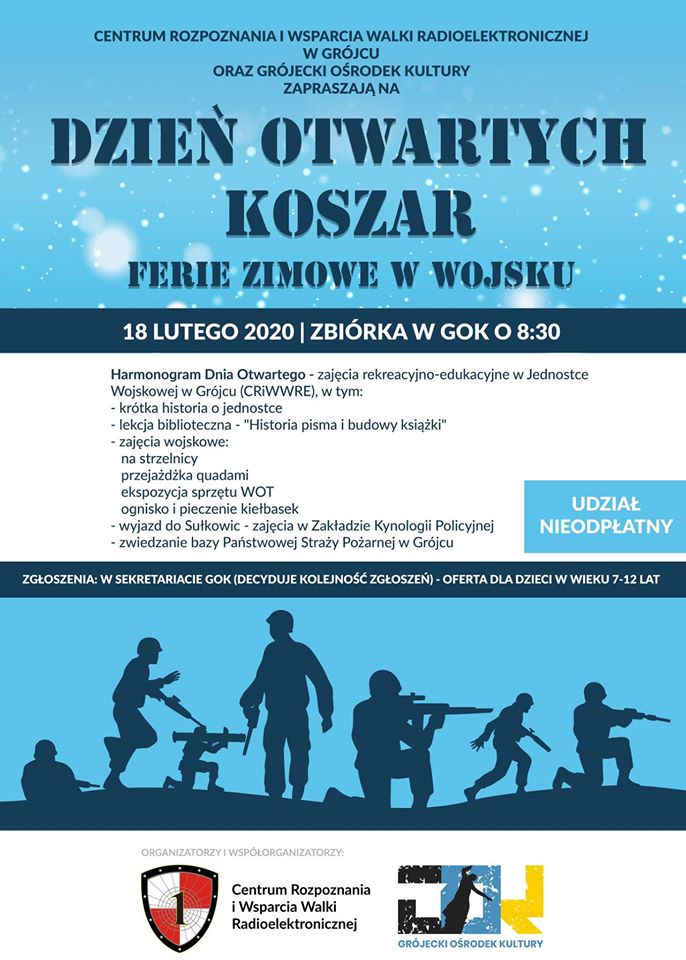 CENTRUM ROZPOZNANIA I WSPARCIA WALKI RADIOELEKTRONICZNEJ
W GRÓJCU
ORAZ GRÓJECKI OŚRODEK KULTURY
ZAPRASZAJĄ NA

DZIEŃ OTWARTYCH KOSZAR

FERIE ZIMOWE W WOJSKU

18 LUTEGO 2020 | ZBIÓRKA W GOK O 8:30

Harmonogram Dnia Otwartego - zajęcia rekreacyjno-edukacyjne w Jednostce Wojskowej w Grójcu (CRiWWRE), w tym:
- krótka historia o jednostce
- lekcja biblioteczna - "Historia pisma i budowy książki"
- zajęcia wojskowe:
na strzelnicy
przejażdżka quadami
ekspozycja sprzętu WOT
ognisko i pieczenie kiełbasek
- wyjazd do Sułkowic - zajęcia w Zakładzie Kynologii Policyjnej
- zwiedzanie bazy Państwowej Straży Pożarnej w Grójcu

UDZIAŁ NIEODPŁATNY

ZGŁOSZENIA: W SEKRETARIACIE GOK (DECYDUJE KOLEJNOŚĆ ZGŁOSZEŃ) - OFERTA DLA DZIECI W WIEKU 7-12 LAT

ORGANIZATORZY I WSPÓŁORGANIZATORZY:

1

Centrum Rozpoznania i Wsparcia Walki Radioelektronicznej

GRÓJECKI OŚRODEK KULTURY